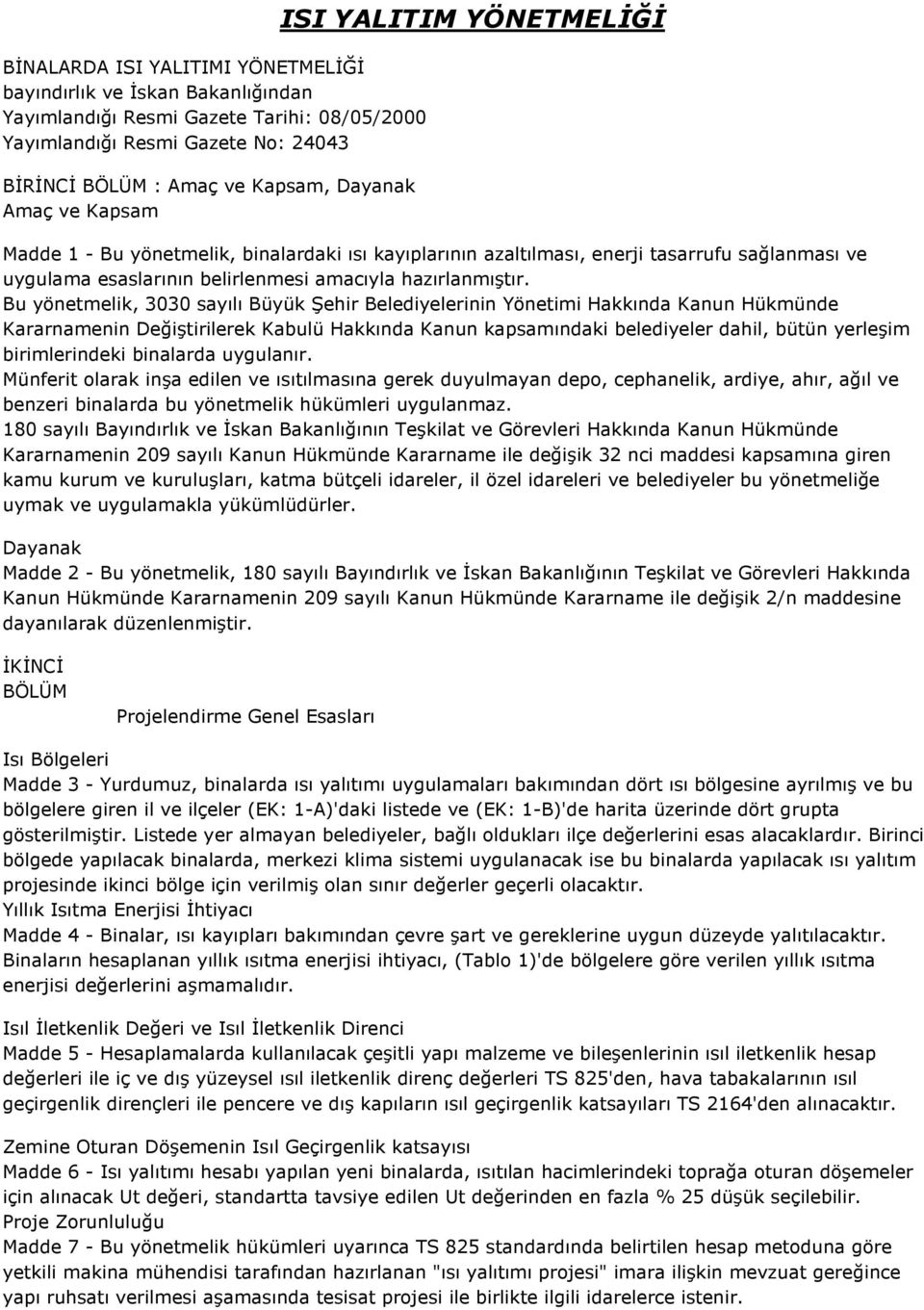 ISI YALITIM YÖNETMELİĞİ

BİNALARDA ISI YALITIMI YÖNETMELİĞİ
bayındırlık ve İskan Bakanlığından
Yayımlandığı Resmi Gazete Tarihi: 08/05/2000
Yayımlandığı Resmi Gazete No: 24043

BİRİNCİ BÖLÜM : Amaç ve Kapsam, Dayanak
Amaç ve Kapsam

Madde 1 - Bu yönetmelik, binalardaki ısı kayıplarının azaltılması, enerji tasarrufu sağlanması ve uygulama esaslarının belirlenmesi amacıyla hazırlanmıştır.
Bu yönetmelik, 3030 sayılı Büyük Şehir Belediyelerinin Yönetimi Hakkında Kanun Hükmünde Kararnamenin Değiştirilerek Kabulü Hakkında Kanun kapsamındaki belediyeler dahil, bütün yerleşim birimlerindeki binalarda uygulanır.
Münferit olarak inşa edilen ve ısıtılmasına gerek duyulmayan depo, cephanelik, ardiye, ahır, ağıl ve benzeri binalarda bu yönetmelik hükümleri uygulanmaz.
180 sayılı Bayındırlık ve İskan Bakanlığının Teşkilat ve Görevleri Hakkında Kanun Hükmünde Kararnamenin 209 sayılı Kanun Hükmünde Kararname ile değişik 32 nci maddesi kapsamına giren kamu kurum ve kuruluşları, katma bütçeli idareler, il özel idareleri ve belediyeler bu yönetmeliğe uymak ve uygulamakla yükümlüdürler.

Dayanak
Madde 2 - Bu yönetmelik, 180 sayılı Bayındırlık ve İskan Bakanlığının Teşkilat ve Görevleri Hakkında Kanun Hükmünde Kararnamenin 209 sayılı Kanun Hükmünde Kararname ile değişik 2/n maddesine dayanılarak düzenlenmiştir.

İKİNCİ
BÖLÜM
Projelendirme Genel Esasları

Isı Bölgeleri
Madde 3 - Yurdumuz, binalarda ısı yalıtımı uygulamaları bakımından dört ısı bölgesine ayrılmış ve bu bölgelere giren il ve ilçeler (EK: 1-A)'daki listede ve (EK: 1-B)'de harita üzerinde dört grupta gösterilmiştir. Listede yer almayan belediyeler, bağlı oldukları ilçe değerlerini esas alacaklardır. Birinci bölgede yapılacak binalarda, merkezi klima sistemi uygulanacak ise bu binalarda yapılacak ısı yalıtım projesinde ikinci bölge için verilmiş olan sınır değerler geçerli olacaktır.
Yıllık Isıtma Enerjisi İhtiyacı
Madde 4 - Binalar, ısı kayıpları bakımından çevre şart ve gereklerine uygun düzeyde yalıtılacaktır. Binaların hesaplanan yıllık ısıtma enerjisi ihtiyacı, (Tablo 1)'de bölgelere göre verilen yıllık ısıtma enerjisi değerlerini aşmamalıdır.

Isıl İletkenlik Değeri ve Isıl İletkenlik Direnci
Madde 5 - Hesaplamalarda kullanılacak çeşitli yapı malzeme ve bileşenlerinin ısıl iletkenlik hesap değerleri ile iç ve dış yüzeysel ısıl iletkenlik direnç değerleri TS 825'den, hava tabakalarının ısıl geçirgenlik dirençleri ile pencere ve dış kapıların ısıl geçirgenlik katsayıları TS 2164'den alınacaktır.

Zemine Oturan Döşemenin Isıl Geçirgenlik katsayısı
Madde 6 - Isı yalıtımı hesabı yapılan yeni binalarda, ısıtılan hacimlerindeki toprağa oturan döşemeler için alınacak Ut değeri, standartta tavsiye edilen Ut değerinden en fazla % 25 düşük seçilebilir.
Proje Zorunluluğu
Madde 7 - Bu yönetmelik hükümleri uyarınca TS 825 standardında belirtilen hesap metoduna göre yetkili makina mühendisi tarafından hazırlanan "ısı yalıtımı projesi" imara ilişkin mevzuat gereğince yapı ruhsatı verilmesi aşamasında tesisat projesi ile birlikte ilgili idarelerce istenir.